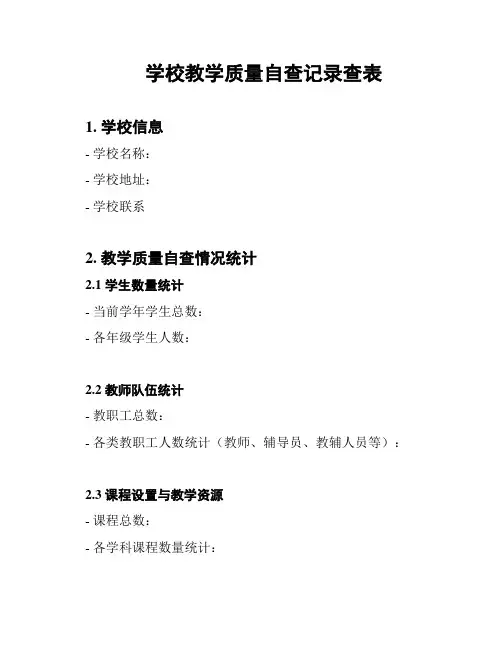 学校教学质量自查记录查表

1. 学校信息

- 学校名称：

- 学校地址：

- 学校联系

2. 教学质量自查情况统计

2.1 学生数量统计

- 当前学年学生总数：

- 各年级学生人数：

2.2 教师队伍统计

- 教职工总数：

- 各类教职工人数统计（教师、辅导员、教辅人员等）：

2.3 课程设置与教学资源

- 课程总数：

- 各学科课程数量统计：